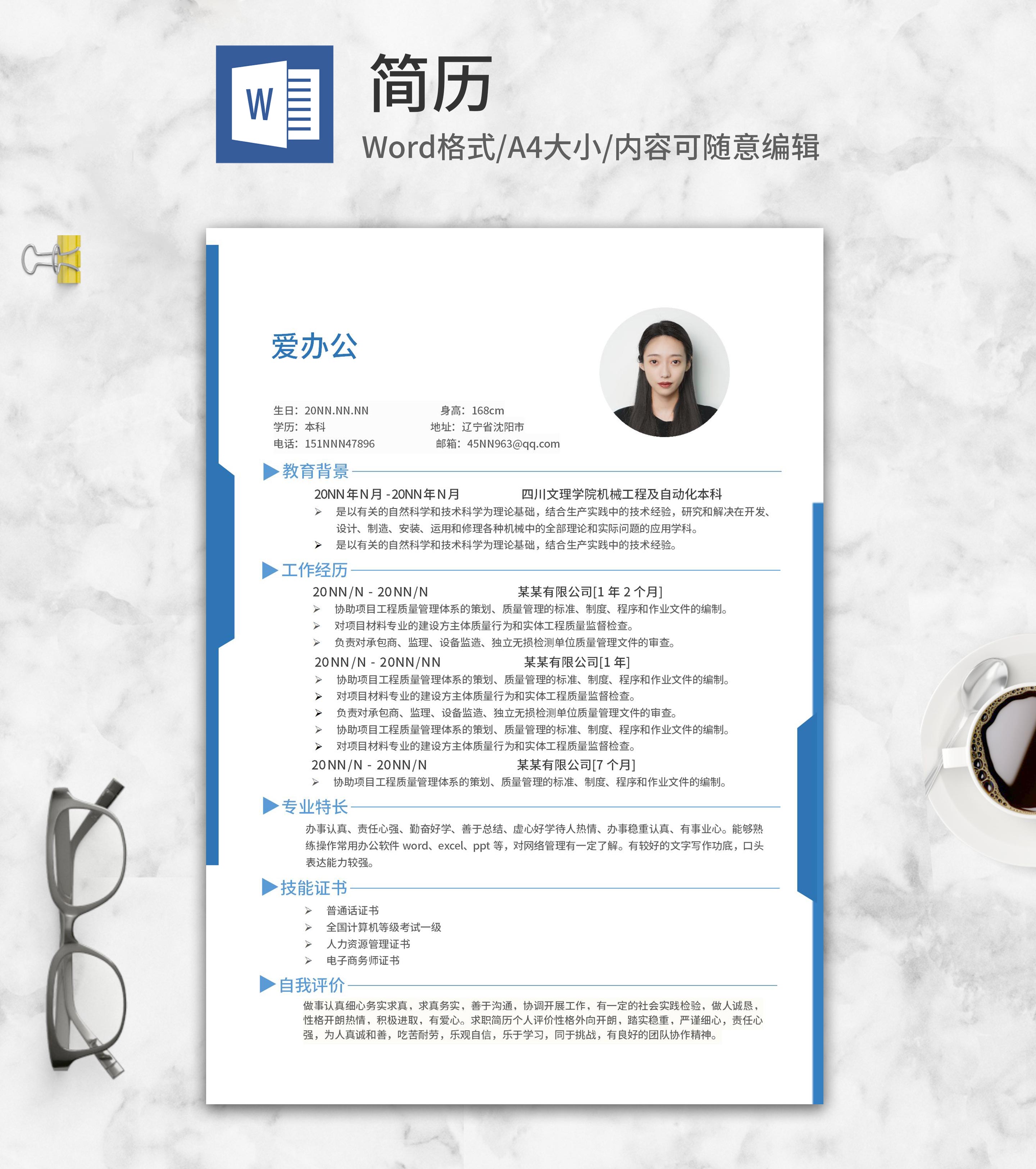 W

简历

Word格式/A4大小/内容可随意编辑

爱办公

生日：20NN.NN.NN 身高：168cm
学历：本科 地址：辽宁省沈阳市
电话：151NNN47896 邮箱：45NN963@qq.com

教育背景

20NN年N月 -20NN年N月 四川文理学院机械工程及自动化本科

➢ 是以有关的自然科学和技术科学为理论基础，结合生产实践中的技术经验，研究和解决在开发、设计、制造、安装、运用和修理各种机械中的全部理论和实际问题的应用学科。
➢ 是以有关的自然科学和技术科学为理论基础，结合生产实践中的技术经验。

工作经历

20NN/N - 20NN/N 某某有限公司[1 年 2 个月]

➢ 协助项目工程质量管理体系的策划、质量管理的标准、制度、程序和作业文件的编制。
➢ 对项目材料专业的建设方主体质量行为和实体工程质量监督检查。
➢ 负责对承包商、监理、设备监造、独立无损检测单位质量管理文件的审查。

20NN/N - 20NN/NN 某某有限公司[1 年]

➢ 协助项目工程质量管理体系的策划、质量管理的标准、制度、程序和作业文件的编制。
➢ 对项目材料专业的建设方主体质量行为和实体工程质量监督检查。
➢ 负责对承包商、监理、设备监造、独立无损检测单位质量管理文件的审查。
➢ 协助项目工程质量管理体系的策划、质量管理的标准、制度、程序和作业文件的编制。
➢ 对项目材料专业的建设方主体质量行为和实体工程质量监督检查。

20NN/N - 20NN/N 某某有限公司[7 个月]

➢ 协助项目工程质量管理体系的策划、质量管理的标准、制度、程序和作业文件的编制。

专业特长

办事认真、责任心强、勤奋好学、善于总结、虚心好学待人热情、办事稳重认真、有事业心。能够熟练操作常用办公软件 word、excel、ppt 等，对网络管理有一定了解。有较好的文字写作功底，口头表达能力较强。

技能证书

➢ 普通话证书
➢ 全国计算机等级考试一级
➢ 人力资源管理证书
➢ 电子商务师证书

自我评价

做事认真细心务实求真，求真务实，善于沟通，协调开展工作，有一定的社会实践检验，做人诚恳，性格开朗热情，积极进取，有爱心。求职简历个人评价性格外向开朗，踏实稳重，严谨细心，责任心强，为人真诚和善，吃苦耐劳，乐观自信，乐于学习，同于挑战，有良好的团队协作精神。